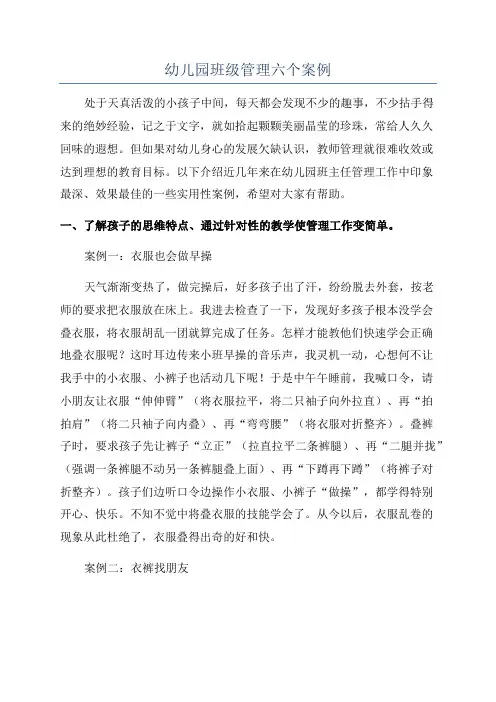 幼儿园班级管理六个案例

处于天真活泼的小孩子中间，每天都会发现不少的趣事，不少拈手得来的绝妙经验，记之于文字，就如拾起颗颗美丽晶莹的珍珠，常给人久久回味的遐想。但如果对幼儿身心的发展欠缺认识，教师管理就很难收效或达到理想的教育目标。以下介绍近几年来在幼儿园班主任管理工作中印象最深、效果最佳的一些实用性案例，希望对大家有帮助。

一、了解孩子的思维特点、通过针对性的教学使管理工作变简单。

案例一：衣服也会做早操

天气渐渐变热了，做完操后，好多孩子出了汗，纷纷脱去外套，按老师的要求把衣服放在床上。我进去检查了一下，发现好多孩子根本没学会叠衣服，将衣服胡乱一团就算完成了任务。怎样才能教他们快速学会正确地叠衣服呢？这时耳边传来小班早操的音乐声，我灵机一动，心想何不让我手中的小衣服、小裤子也活动几下呢！于是中午午睡前，我喊口令，请小朋友让衣服“伸伸臂”（将衣服拉平，将二只袖子向外拉直）、再“拍拍肩”（将二只袖子向内叠）、再“弯弯腰”（将衣服对折整齐）。叠裤子时，要求孩子先让裤子“立正”（拉直拉平二条裤腿）、再“二腿并拢”（强调一条裤腿不动另一条裤腿叠上面）、再“下蹲再下蹲”（将裤子对折整齐）。孩子们边听口令边操作小衣服、小裤子“做操”，都学得特别开心、快乐。不知不觉中将叠衣服的技能学会了。从今以后，衣服乱卷的现象从此杜绝了，衣服叠得出奇的好和快。

案例二：衣裤找朋友